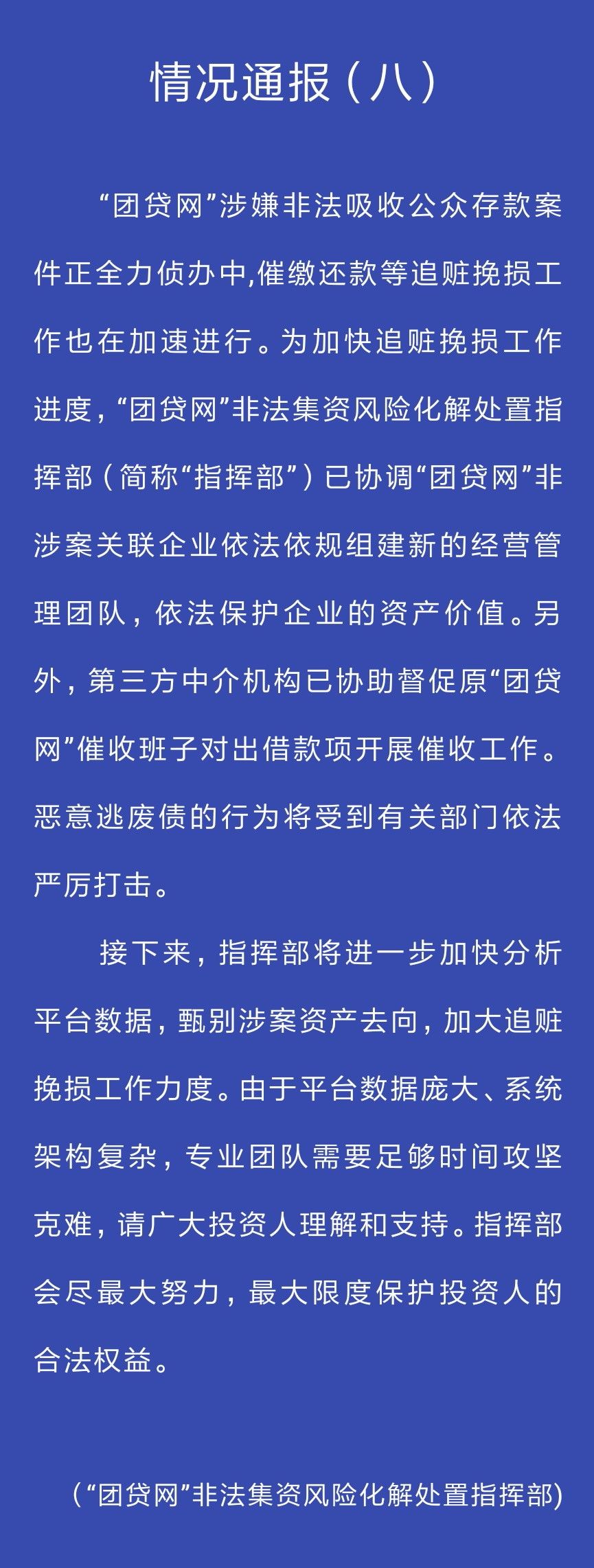 情况通报（八）

“团贷网”涉嫌非法吸收公众存款案件正全力侦办中,催缴还款等追赃挽损工作也在加速进行。为加快追赃挽损工作进度，“团贷网”非法集资风险化解处置指挥部（简称“指挥部”）已协调“团贷网”非涉案关联企业依法依规组建新的经营管理团队，依法保护企业的资产价值。另外，第三方中介机构已协助督促原“团贷网”催收班子对出借款项开展催收工作。恶意逃废债的行为将受到有关部门依法严厉打击。

接下来，指挥部将进一步加快分析平台数据，甄别涉案资产去向，加大追赃挽损工作力度。由于平台数据庞大、系统架构复杂，专业团队需要足够时间攻坚克难，请广大投资人理解和支持。指挥部会尽最大努力，最大限度保护投资人的合法权益。

（“团贷网”非法集资风险化解处置指挥部)